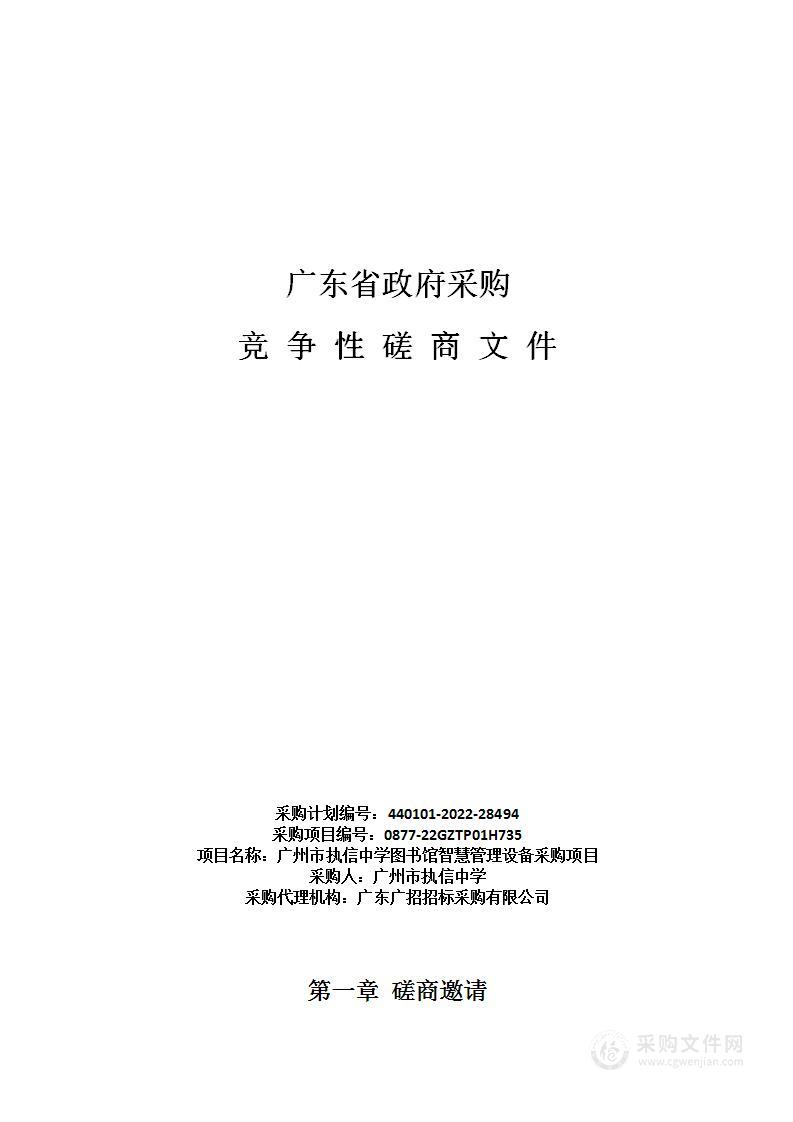 广东省政府采购

竞 争 性 磋 商 文 件

采购计划编号：440101-2022-28494
采购项目编号：0877-22GZTP01H735
项目名称：广州市执信中学图书馆智慧管理设备采购项目
采购人：广州市执信中学
采购代理机构：广东广招招标采购有限公司

第一章 磋商邀请

采购文件网
www.cgwenjian.com